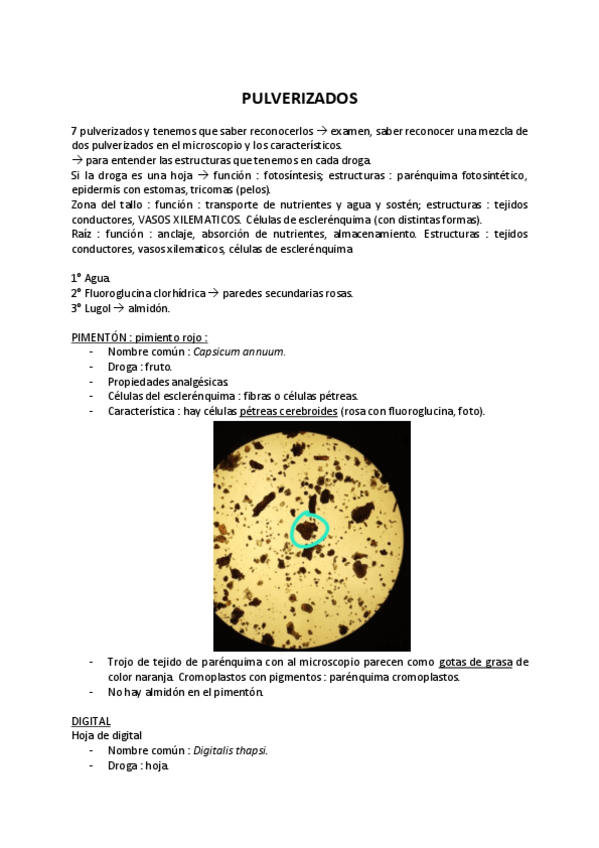 PULVERIZADOS

7 pulverizados y tenemos que saber reconocerlos → examen, saber reconocer una mezcla de dos pulverizados en el microscopio y los característicos.
→ para entender las estructuras que tenemos en cada droga.
Si la droga es una hoja → función : fotosíntesis; estructuras : parénquima fotosintético, epidermis con estomas, tricomas (pelos).
Zona del tallo : función : transporte de nutrientes y agua y sostén; estructuras : tejidos conductores, VASOS XILEMATICOS. Células de esclerénquima (con distintas formas).
Raíz : función : anclaje, absorción de nutrientes, almacenamiento. Estructuras : tejidos conductores, vasos xilematicos, células de esclerénquima

1° Agua.
2° Fluoroglucina clorhídrica → paredes secundarias rosas.
3° Lugol → almidón.

PIMENTÓN : pimiento rojo :
- Nombre común : Capsicum annuum.
- Droga : fruto.
- Propiedades analgésicas.
- Células del esclerénquima : fibras o células pétreas.
- Característica : hay células pétreas cerebroides (rosa con fluoroglucina, foto).

- Trojo de tejido de parénquima con al microscopio parecen como gotas de grasa de color naranja. Cromoplastos con pigmentos : parénquima cromoplastos.
- No hay almidón en el pimentón.

DIGITAL
Hoja de digital
- Nombre común : Digitalis thapsi.
- Droga : hoja.